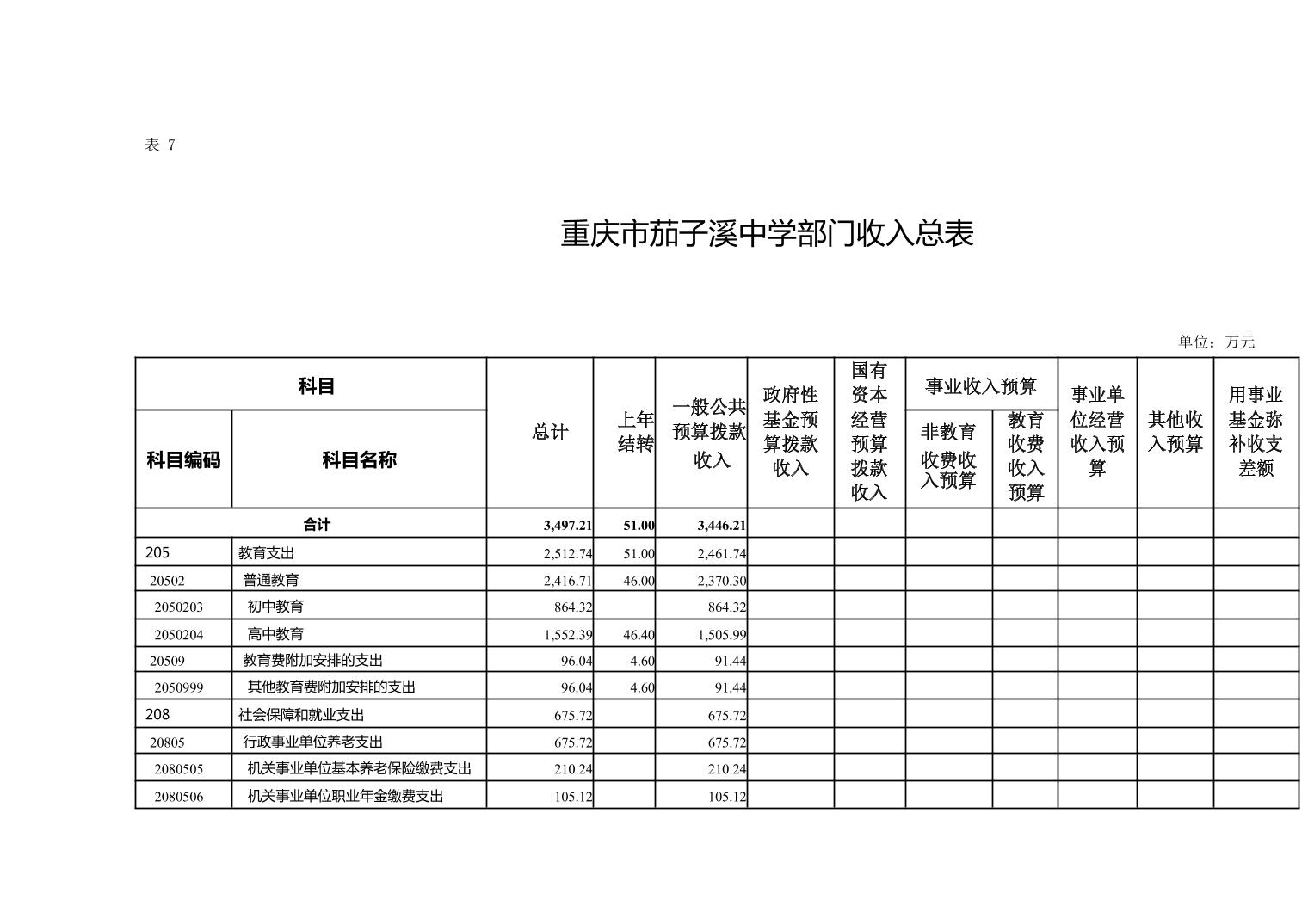 表 7

重庆市茄子溪中学部门收入总表

单位：万元

| 科目编码 | 科目名称 | 总计 | 上年结转 | 一般公共预算拨款收入 | 政府性基金预算拨款收入 | 国有资本经营预算拨款收入 | 事业收入预算 非教育收费收入预算 | 事业收入预算 教育收费收入预算 | 事业单位经营收入预算 | 其他收入预算 | 用事业基金弥补收支差额 |
|---|---|---|---|---|---|---|---|---|---|---|---|
| 合计 | | 3,497.21 | 51.00 | 3,446.21 | | | | | | | |
| 205 | 教育支出 | 2,512.74 | 51.00 | 2,461.74 | | | | | | | |
| 20502 | 普通教育 | 2,416.71 | 46.00 | 2,370.30 | | | | | | | |
| 2050203 | 初中教育 | 864.32 | | 864.32 | | | | | | | |
| 2050204 | 高中教育 | 1,552.39 | 46.40 | 1,505.99 | | | | | | | |
| 20509 | 教育费附加安排的支出 | 96.04 | 4.60 | 91.44 | | | | | | | |
| 2050999 | 其他教育费附加安排的支出 | 96.04 | 4.60 | 91.44 | | | | | | | |
| 208 | 社会保障和就业支出 | 675.72 | | 675.72 | | | | | | | |
| 20805 | 行政事业单位养老支出 | 675.72 | | 675.72 | | | | | | | |
| 2080505 | 机关事业单位基本养老保险缴费支出 | 210.24 | | 210.24 | | | | | | | |
| 2080506 | 机关事业单位职业年金缴费支出 | 105.12 | | 105.12 | | | | | | | |